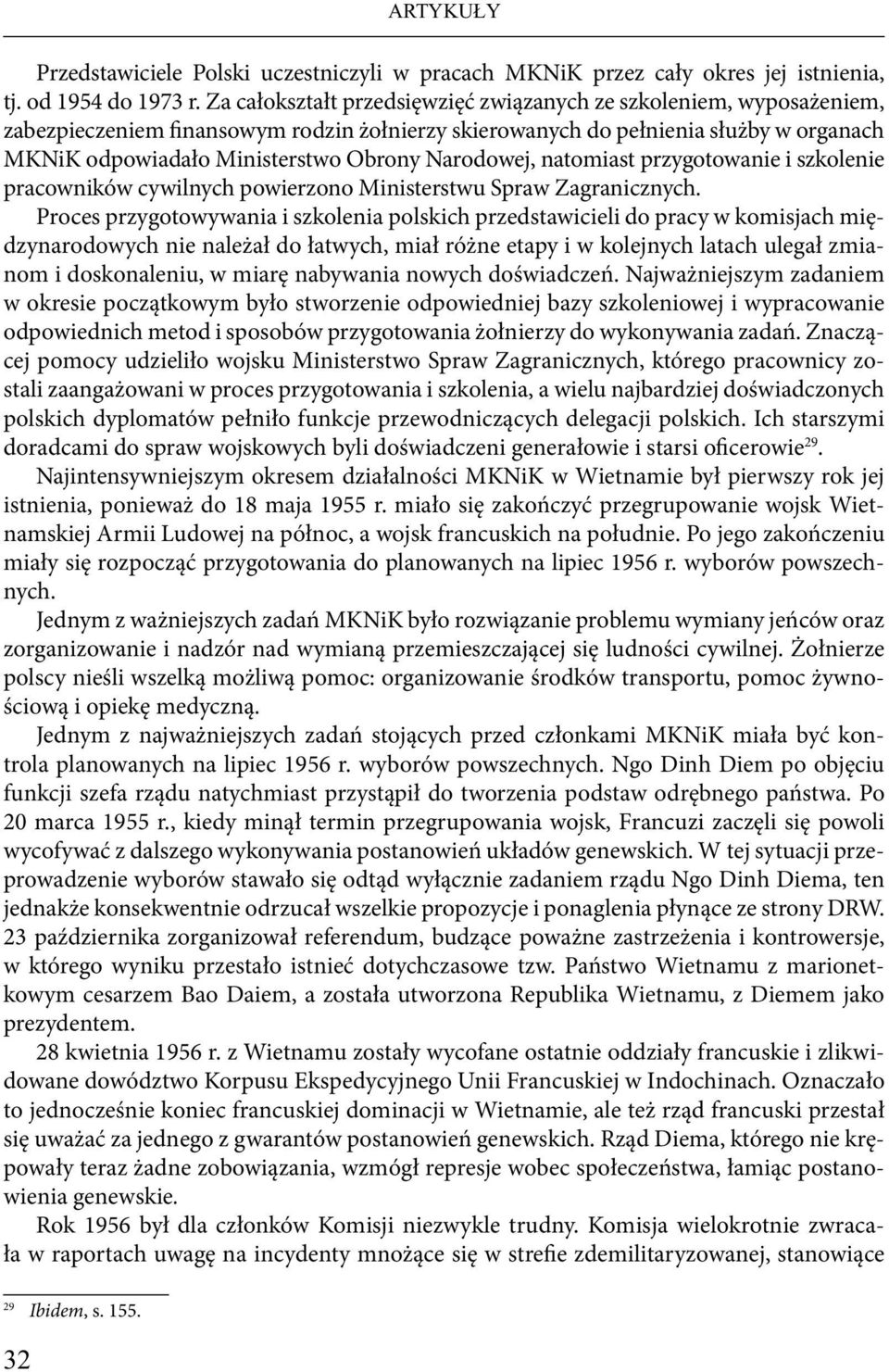 ARTYKUŁY

Przedstawiciele Polski uczestniczyli w pracach MKNiK przez cały okres jej istnienia, tj. od 1954 do 1973 r. Za całokształt przedsięwzięć związanych ze szkoleniem, wyposażeniem, zabezpieczeniem finansowym rodzin żołnierzy skierowanych do pełnienia służby w organach MKNiK odpowiadało Ministerstwo Obrony Narodowej, natomiast przygotowanie i szkolenie pracowników cywilnych powierzono Ministerstwu Spraw Zagranicznych. Proces przygotowywania i szkolenia polskich przedstawicieli do pracy w komisjach międzynarodowych nie należał do łatwych, miał różne etapy i w kolejnych latach ulegał zmianom i doskonaleniu, w miarę nabywania nowych doświadczeń. Najważniejszym zadaniem w okresie początkowym było stworzenie odpowiedniej bazy szkoleniowej i wypracowanie odpowiednich metod i sposobów przygotowania żołnierzy do wykonywania zadań. Znaczącej pomocy udzieliło wojsku Ministerstwo Spraw Zagranicznych, którego pracownicy zostali zaangażowani w proces przygotowania i szkolenia, a wielu najbardziej doświadczonych polskich dyplomatów pełniło funkcje przewodniczących delegacji polskich. Ich starszymi doradcami do spraw wojskowych byli doświadczeni generałowie i starsi oficerowie$^{29}$.

Najintensywniejszym okresem działalności MKNiK w Wietnamie był pierwszy rok jej istnienia, ponieważ do 18 maja 1955 r. miało się zakończyć przegrupowanie wojsk Wietnamskiej Armii Ludowej na północ, a wojsk francuskich na południe. Po jego zakończeniu miały się rozpocząć przygotowania do planowanych na lipiec 1956 r. wyborów powszechnych.

Jednym z ważniejszych zadań MKNiK było rozwiązanie problemu wymiany jeńców oraz zorganizowanie i nadzór nad wymianą przemieszczającej się ludności cywilnej. Żołnierze polscy nieśli wszelką możliwą pomoc: organizowanie środków transportu, pomoc żywnościową i opiekę medyczną.

Jednym z najważniejszych zadań stojących przed członkami MKNiK miała być kontrola planowanych na lipiec 1956 r. wyborów powszechnych. Ngo Dinh Diem po objęciu funkcji szefa rządu natychmiast przystąpił do tworzenia podstaw odrębnego państwa. Po 20 marca 1955 r., kiedy minął termin przegrupowania wojsk, Francuzi zaczęli się powoli wycofywać z dalszego wykonywania postanowień układów genewskich. W tej sytuacji przeprowadzenie wyborów stawało się odtąd wyłącznie zadaniem rządu Ngo Dinh Diema, ten jednakże konsekwentnie odrzucał wszelkie propozycje i ponaglenia płynące ze strony DRW. 23 października zorganizował referendum, budzące poważne zastrzeżenia i kontrowersje, w którego wyniku przestało istnieć dotychczasowe tzw. Państwo Wietnamu z marionetkowym cesarzem Bao Daiem, a została utworzona Republika Wietnamu, z Diemem jako prezydentem.

28 kwietnia 1956 r. z Wietnamu zostały wycofane ostatnie oddziały francuskie i zlikwidowane dowództwo Korpusu Ekspedycyjnego Unii Francuskiej w Indochinach. Oznaczało to jednocześnie koniec francuskiej dominacji w Wietnamie, ale też rząd francuski przestał się uważać za jednego z gwarantów postanowień genewskich. Rząd Diema, którego nie krępowały teraz żadne zobowiązania, wzmógł represje wobec społeczeństwa, łamiąc postanowienia genewskie.

Rok 1956 był dla członków Komisji niezwykle trudny. Komisja wielokrotnie zwracała w raportach uwagę na incydenty mnożące się w strefie zdemilitaryzowanej, stanowiące

$^{29}$ Ibidem, s. 155.

32